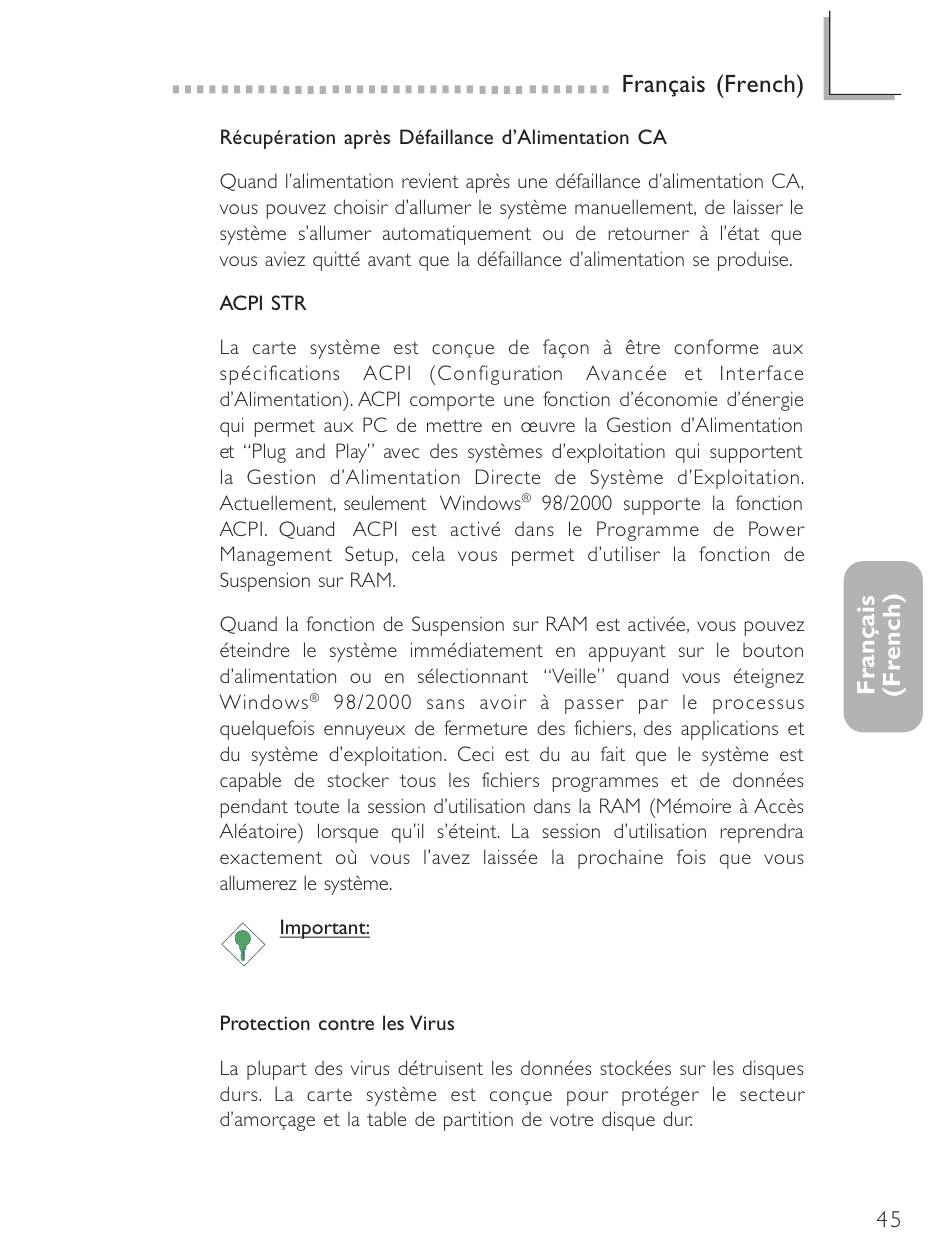 Français (French)

Récupération après Défaillance d'Alimentation CA

Quand l'alimentation revient après une défaillance d'alimentation CA, vous pouvez choisir d'allumer le système manuellement, de laisser le système s'allumer automatiquement ou de retourner à l'état que vous aviez quitté avant que la défaillance d'alimentation se produise.

ACPI STR

La carte système est conçue de façon à être conforme aux spécifications ACPI (Configuration Avancée et Interface d'Alimentation). ACPI comporte une fonction d'économie d'énergie qui permet aux PC de mettre en œuvre la Gestion d'Alimentation et "Plug and Play" avec des systèmes d'exploitation qui supportent la Gestion d'Alimentation Directe de Système d'Exploitation. Actuellement, seulement Windows® 98/2000 supporte la fonction ACPI. Quand ACPI est activé dans le Programme de Power Management Setup, cela vous permet d'utiliser la fonction de Suspension sur RAM.

Quand la fonction de Suspension sur RAM est activée, vous pouvez éteindre le système immédiatement en appuyant sur le bouton d'alimentation ou en sélectionnant "Veille" quand vous éteignez Windows® 98/2000 sans avoir à passer par le processus quelquefois ennuyeux de fermeture des fichiers, des applications et du système d'exploitation. Ceci est du au fait que le système est capable de stocker tous les fichiers programmes et de données pendant toute la session d'utilisation dans la RAM (Mémoire à Accès Aléatoire) lorsque qu'il s'éteint. La session d'utilisation reprendra exactement où vous l'avez laissée la prochaine fois que vous allumerez le système.

Important:

Protection contre les Virus

La plupart des virus détruisent les données stockées sur les disques durs. La carte système est conçue pour protéger le secteur d'amorçage et la table de partition de votre disque dur.

Français (French)

45